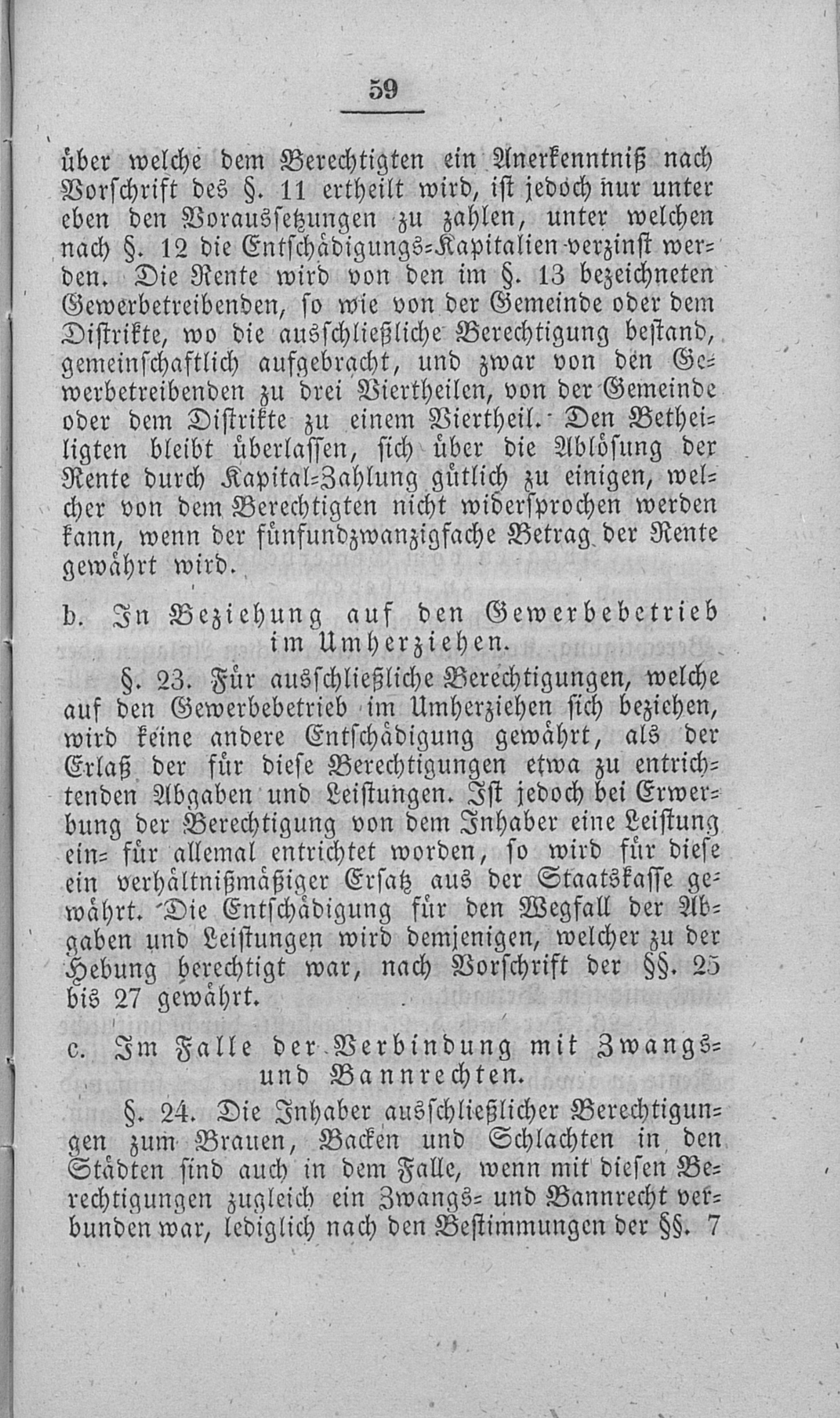 59

über welche dem Berechtigten ein Anerkenntniß nach Vorschrift des §. 11 ertheilt wird, ist jedoch nur unter eben den Voraussetzungen zu zahlen, unter welchen nach §. 12 die Entschädigungs-Kapitalien verzinst werden. Die Rente wird von den im §. 13 bezeichneten Gewerbetreibenden, so wie von der Gemeinde oder dem Distrikte, wo die ausschließliche Berechtigung bestand, gemeinschaftlich aufgebracht, und zwar von den Gewerbetreibenden zu drei Viertheilen, von der Gemeinde oder dem Distrikte zu einem Viertheil. Den Betheiligten bleibt überlassen, sich über die Ablösung der Rente durch Kapital-Zahlung gütlich zu einigen, welcher von dem Berechtigten nicht widersprochen werden kann, wenn der fünfundzwanzigfache Betrag der Rente gewährt wird.

b. In Beziehung auf den Gewerbebetrieb im Umherziehen.

§. 23. Für ausschließliche Berechtigungen, welche auf den Gewerbebetrieb im Umherziehen sich beziehen, wird keine andere Entschädigung gewährt, als der Erlaß der für diese Berechtigungen etwa zu entrichtenden Abgaben und Leistungen. Ist jedoch bei Erwerbung der Berechtigung von dem Inhaber eine Leistung ein- für allemal entrichtet worden, so wird für diese ein verhältnißmäßiger Ersatz aus der Staatskasse gewährt. Die Entschädigung für den Wegfall der Abgaben und Leistungen wird demjenigen, welcher zu der Hebung berechtigt war, nach Vorschrift der §§. 25 bis 27 gewährt.

c. Im Falle der Verbindung mit Zwangs- und Bannrechten.

§. 24. Die Inhaber ausschließlicher Berechtigungen zum Brauen, Backen und Schlachten in den Städten sind auch in dem Falle, wenn mit diesen Berechtigungen zugleich ein Zwangs- und Bannrecht verbunden war, lediglich nach den Bestimmungen der §§. 7